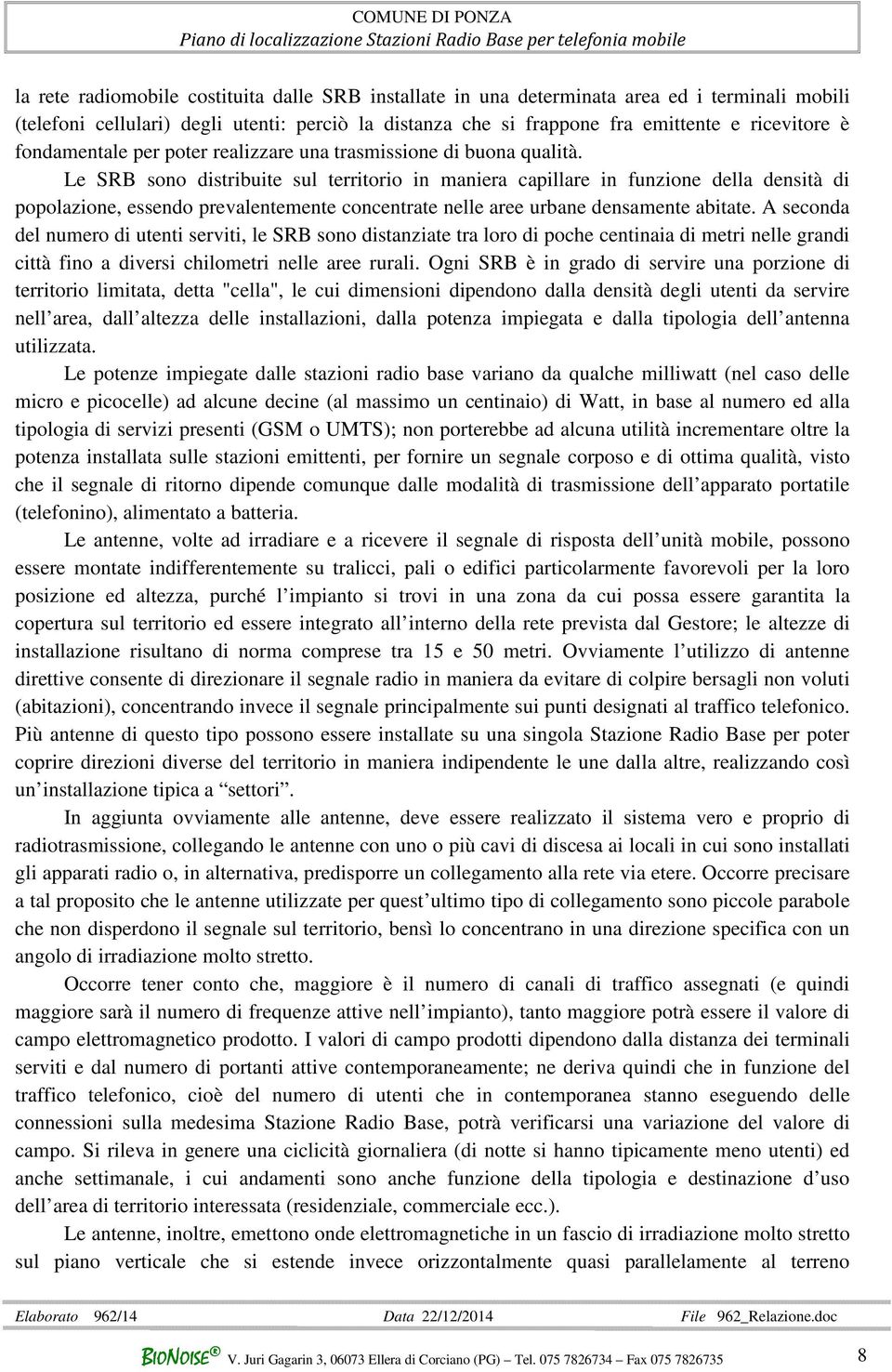 COMUNE DI PONZA
Piano di localizzazione Stazioni Radio Base per telefonia mobile

la rete radiomobile costituita dalle SRB installate in una determinata area ed i terminali mobili (telefoni cellulari) degli utenti: perciò la distanza che si frappone fra emittente e ricevitore è fondamentale per poter realizzare una trasmissione di buona qualità.

Le SRB sono distribuite sul territorio in maniera capillare in funzione della densità di popolazione, essendo prevalentemente concentrate nelle aree urbane densamente abitate. A seconda del numero di utenti serviti, le SRB sono distanziate tra loro di poche centinaia di metri nelle grandi città fino a diversi chilometri nelle aree rurali. Ogni SRB è in grado di servire una porzione di territorio limitata, detta "cella", le cui dimensioni dipendono dalla densità degli utenti da servire nell area, dall altezza delle installazioni, dalla potenza impiegata e dalla tipologia dell antenna utilizzata.

Le potenze impiegate dalle stazioni radio base variano da qualche milliwatt (nel caso delle micro e picocelle) ad alcune decine (al massimo un centinaio) di Watt, in base al numero ed alla tipologia di servizi presenti (GSM o UMTS); non porterebbe ad alcuna utilità incrementare oltre la potenza installata sulle stazioni emittenti, per fornire un segnale corposo e di ottima qualità, visto che il segnale di ritorno dipende comunque dalle modalità di trasmissione dell apparato portatile (telefonino), alimentato a batteria.

Le antenne, volte ad irradiare e a ricevere il segnale di risposta dell unità mobile, possono essere montate indifferentemente su tralicci, pali o edifici particolarmente favorevoli per la loro posizione ed altezza, purché l impianto si trovi in una zona da cui possa essere garantita la copertura sul territorio ed essere integrato all interno della rete prevista dal Gestore; le altezze di installazione risultano di norma comprese tra 15 e 50 metri. Ovviamente l utilizzo di antenne direttive consente di direzionare il segnale radio in maniera da evitare di colpire bersagli non voluti (abitazioni), concentrando invece il segnale principalmente sui punti designati al traffico telefonico. Più antenne di questo tipo possono essere installate su una singola Stazione Radio Base per poter coprire direzioni diverse del territorio in maniera indipendente le une dalla altre, realizzando così un installazione tipica a “settori”.

In aggiunta ovviamente alle antenne, deve essere realizzato il sistema vero e proprio di radiotrasmissione, collegando le antenne con uno o più cavi di discesa ai locali in cui sono installati gli apparati radio o, in alternativa, predisporre un collegamento alla rete via etere. Occorre precisare a tal proposito che le antenne utilizzate per quest ultimo tipo di collegamento sono piccole parabole che non disperdono il segnale sul territorio, bensì lo concentrano in una direzione specifica con un angolo di irradiazione molto stretto.

Occorre tener conto che, maggiore è il numero di canali di traffico assegnati (e quindi maggiore sarà il numero di frequenze attive nell impianto), tanto maggiore potrà essere il valore di campo elettromagnetico prodotto. I valori di campo prodotti dipendono dalla distanza dei terminali serviti e dal numero di portanti attive contemporaneamente; ne deriva quindi che in funzione del traffico telefonico, cioè del numero di utenti che in contemporanea stanno eseguendo delle connessioni sulla medesima Stazione Radio Base, potrà verificarsi una variazione del valore di campo. Si rileva in genere una ciclicità giornaliera (di notte si hanno tipicamente meno utenti) ed anche settimanale, i cui andamenti sono anche funzione della tipologia e destinazione d uso dell area di territorio interessata (residenziale, commerciale ecc.).

Le antenne, inoltre, emettono onde elettromagnetiche in un fascio di irradiazione molto stretto sul piano verticale che si estende invece orizzontalmente quasi parallelamente al terreno

Elaborato 962/14 Data 22/12/2014 File 962_Relazione.doc

BIONOISE® V. Juri Gagarin 3, 06073 Ellera di Corciano (PG) – Tel. 075 7826734 – Fax 075 7826735 8